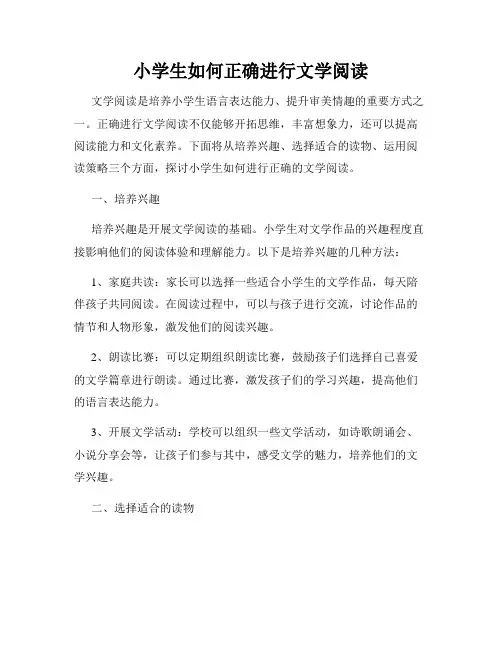 小学生如何正确进行文学阅读

文学阅读是培养小学生语言表达能力、提升审美情趣的重要方式之一。正确进行文学阅读不仅能够开拓思维，丰富想象力，还可以提高阅读能力和文化素养。下面将从培养兴趣、选择适合的读物、运用阅读策略三个方面，探讨小学生如何进行正确的文学阅读。

一、培养兴趣

培养兴趣是开展文学阅读的基础。小学生对文学作品的兴趣程度直接影响他们的阅读体验和理解能力。以下是培养兴趣的几种方法：

1、家庭共读：家长可以选择一些适合小学生的文学作品，每天陪伴孩子共同阅读。在阅读过程中，可以与孩子进行交流，讨论作品的情节和人物形象，激发他们的阅读兴趣。

2、朗读比赛：可以定期组织朗读比赛，鼓励孩子们选择自己喜爱的文学篇章进行朗读。通过比赛，激发孩子们的学习兴趣，提高他们的语言表达能力。

3、开展文学活动：学校可以组织一些文学活动，如诗歌朗诵会、小说分享会等，让孩子们参与其中，感受文学的魅力，培养他们的文学兴趣。

二、选择适合的读物